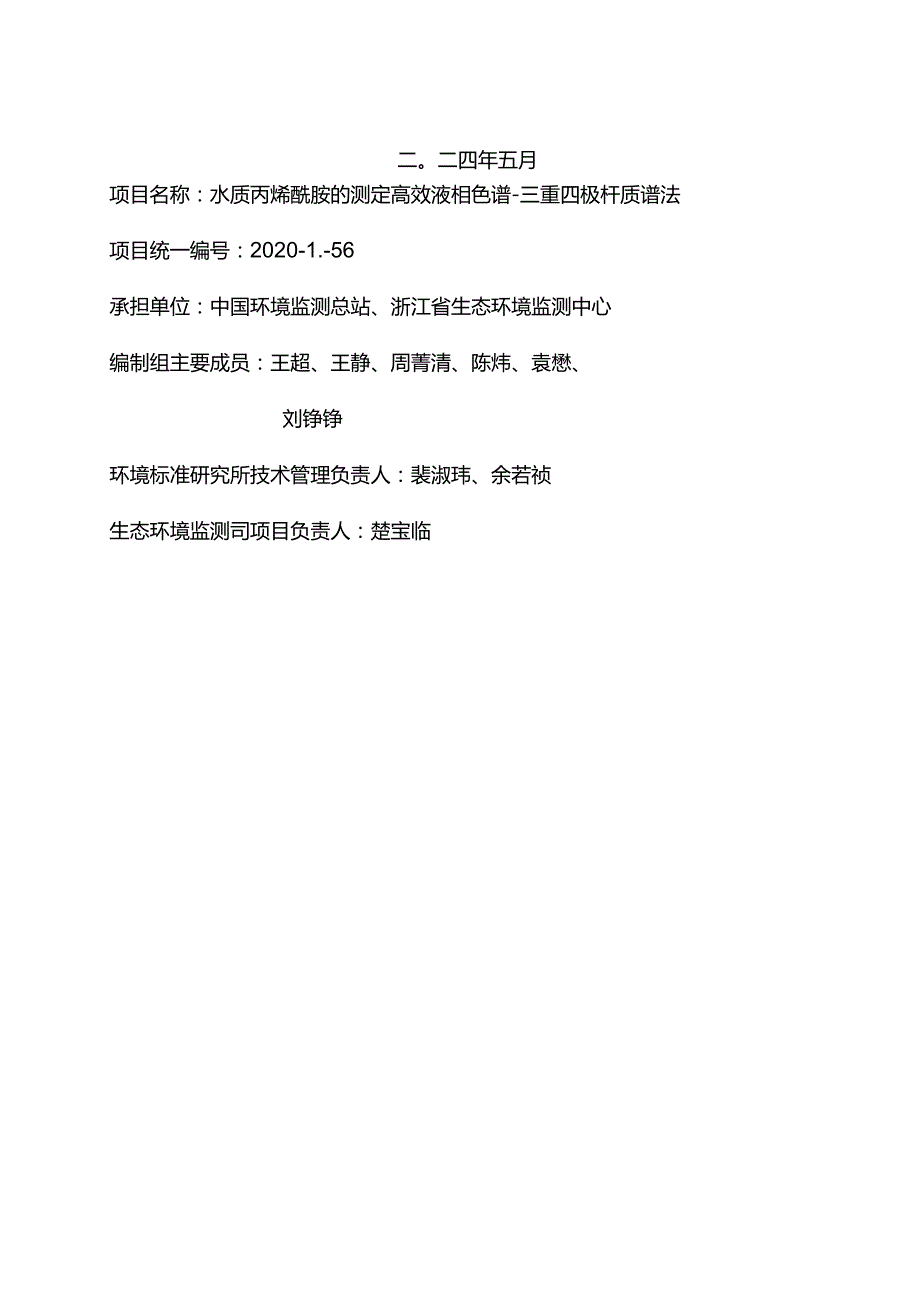 二。二四年五月

项目名称：水质丙烯酰胺的测定高效液相色谱-三重四极杆质谱法

项目统一编号：2020-1.-56

承担单位：中国环境监测总站、浙江省生态环境监测中心

编制组主要成员：王超、王静、周菁清、陈炜、袁懋、

刘铮铮

环境标准研究所技术管理负责人：裴淑玮、余若祯

生态环境监测司项目负责人：楚宝临